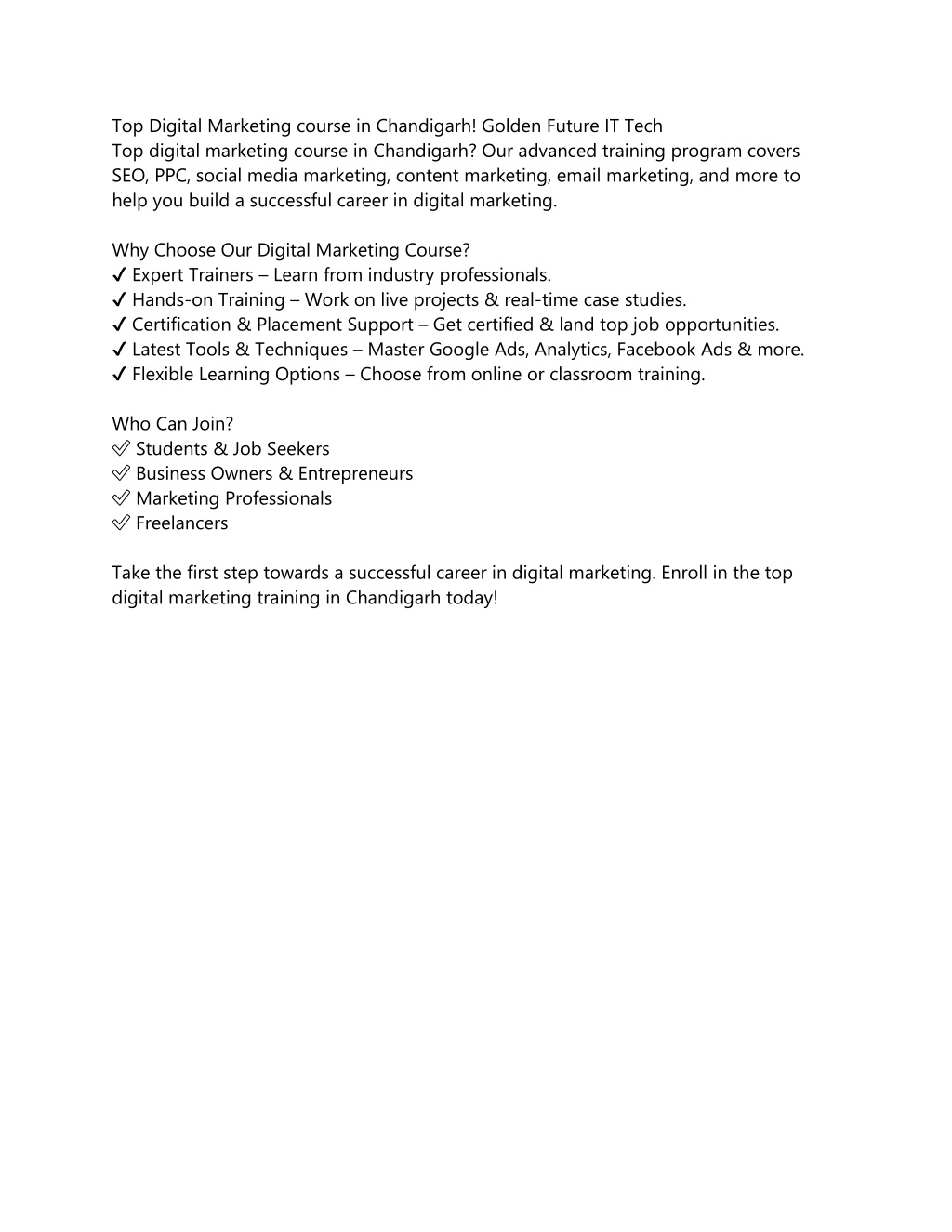 Top Digital Marketing course in Chandigarh! Golden Future IT Tech
Top digital marketing course in Chandigarh? Our advanced training program covers SEO, PPC, social media marketing, content marketing, email marketing, and more to help you build a successful career in digital marketing.

Why Choose Our Digital Marketing Course?
✔ Expert Trainers – Learn from industry professionals.
✔ Hands-on Training – Work on live projects & real-time case studies.
✔ Certification & Placement Support – Get certified & land top job opportunities.
✔ Latest Tools & Techniques – Master Google Ads, Analytics, Facebook Ads & more.
✔ Flexible Learning Options – Choose from online or classroom training.

Who Can Join?
✅ Students & Job Seekers
✅ Business Owners & Entrepreneurs
✅ Marketing Professionals
✅ Freelancers

Take the first step towards a successful career in digital marketing. Enroll in the top digital marketing training in Chandigarh today!